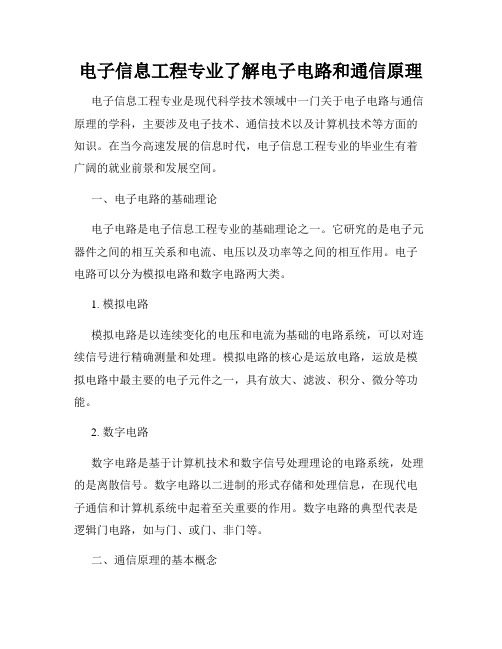 电子信息工程专业了解电子电路和通信原理

电子信息工程专业是现代科学技术领域中一门关于电子电路与通信原理的学科，主要涉及电子技术、通信技术以及计算机技术等方面的知识。在当今高速发展的信息时代，电子信息工程专业的毕业生有着广阔的就业前景和发展空间。

一、电子电路的基础理论

电子电路是电子信息工程专业的基础理论之一。它研究的是电子元器件之间的相互关系和电流、电压以及功率等之间的相互作用。电子电路可以分为模拟电路和数字电路两大类。

1. 模拟电路

模拟电路是以连续变化的电压和电流为基础的电路系统，可以对连续信号进行精确测量和处理。模拟电路的核心是运放电路，运放是模拟电路中最主要的电子元件之一，具有放大、滤波、积分、微分等功能。

2. 数字电路

数字电路是基于计算机技术和数字信号处理理论的电路系统，处理的是离散信号。数字电路以二进制的形式存储和处理信息，在现代电子通信和计算机系统中起着至关重要的作用。数字电路的典型代表是逻辑门电路，如与门、或门、非门等。

二、通信原理的基本概念